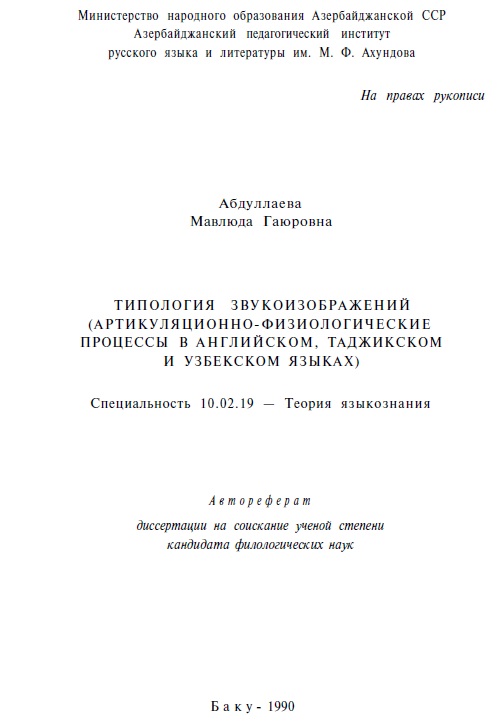 Министерство народного образования Азербайджанской ССР
Азербайджанский педагогический институт
русского языка и литературы им. М. Ф. Ахундова

На правах рукописи

Абдуллаева
Мавлюда Гаюровна

ТИПОЛОГИЯ ЗВУКОИЗОБРАЖЕНИЙ
(АРТИКУЛЯЦИОННО-ФИЗИОЛОГИЧЕСКИЕ
ПРОЦЕССЫ В АНГЛИЙСКОМ, ТАДЖИКСКОМ
И УЗБЕКСКОМ ЯЗЫКАХ)

Специальность 10.02.19 — Теория языкознания

Автореферат

диссертации на соискание ученой степени
кандидата филологических наук

Баку - 1990